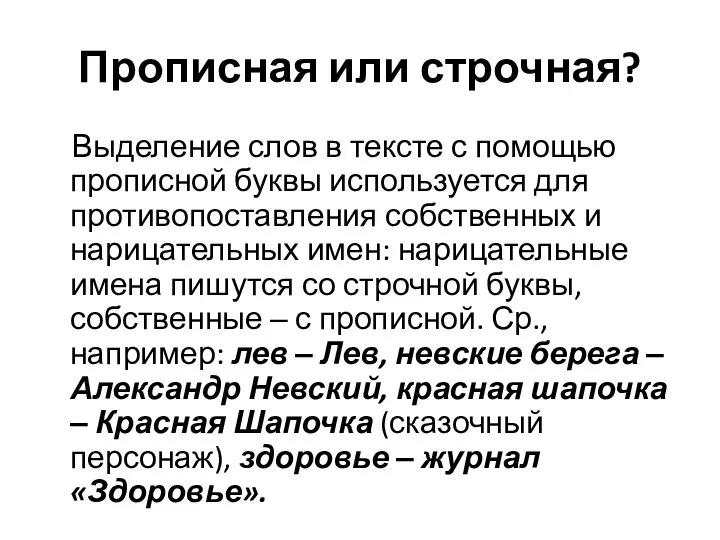 Прописная или строчная?

Выделение слов в тексте с помощью прописной буквы используется для противопоставления собственных и нарицательных имен: нарицательные имена пишутся со строчной буквы, собственные – с прописной. Ср., например: лев – Лев, невские берега – Александр Невский, красная шапочка – Красная Шапочка (сказочный персонаж), здоровье – журнал «Здоровье».